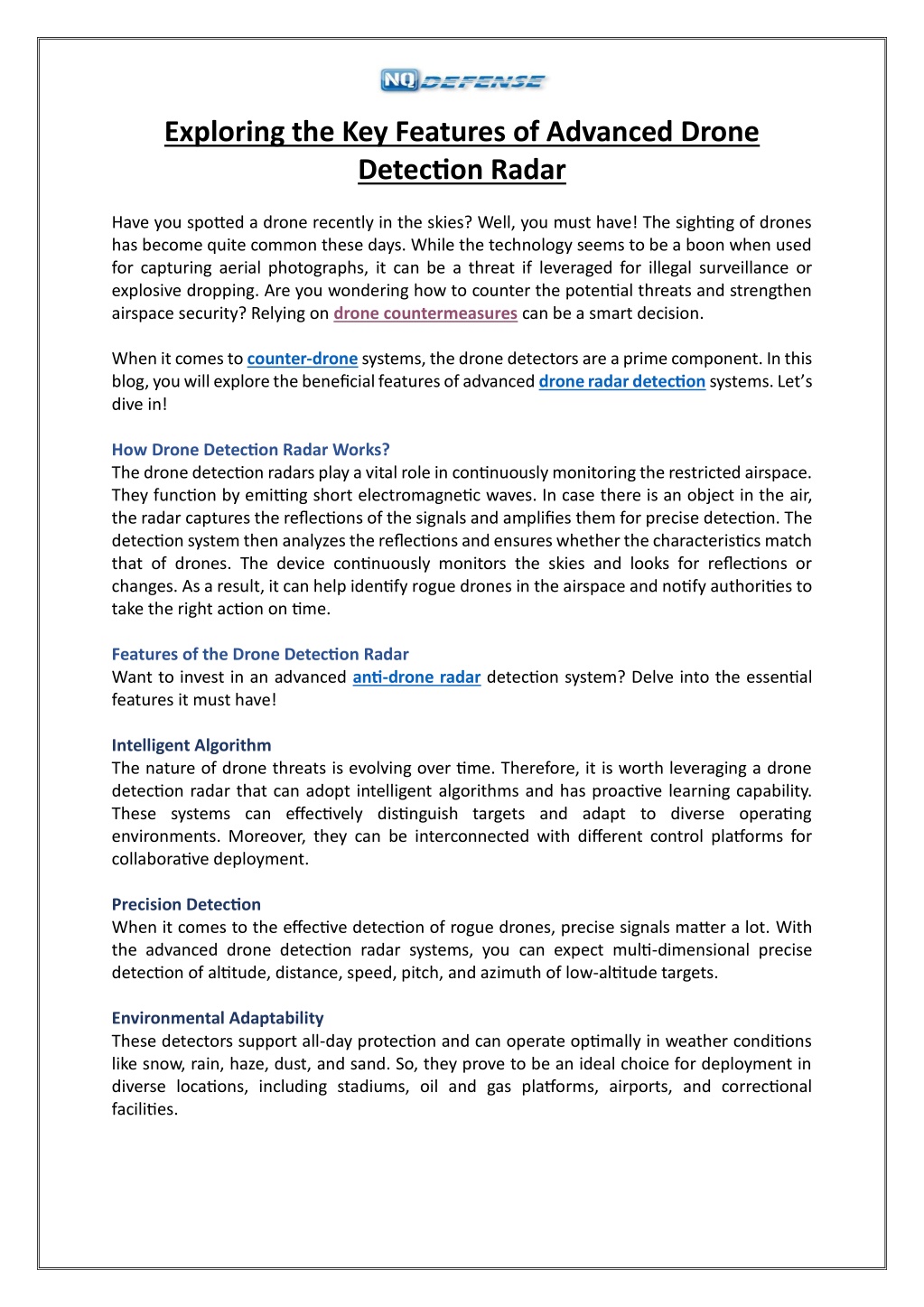 NQ DEFENSE

Exploring the Key Features of Advanced Drone Detection Radar

Have you spotted a drone recently in the skies? Well, you must have! The sighting of drones has become quite common these days. While the technology seems to be a boon when used for capturing aerial photographs, it can be a threat if leveraged for illegal surveillance or explosive dropping. Are you wondering how to counter the potential threats and strengthen airspace security? Relying on drone countermeasures can be a smart decision.

When it comes to counter-drone systems, the drone detectors are a prime component. In this blog, you will explore the beneficial features of advanced drone radar detection systems. Let's dive in!

How Drone Detection Radar Works?
The drone detection radars play a vital role in continuously monitoring the restricted airspace. They function by emitting short electromagnetic waves. In case there is an object in the air, the radar captures the reflections of the signals and amplifies them for precise detection. The detection system then analyzes the reflections and ensures whether the characteristics match that of drones. The device continuously monitors the skies and looks for reflections or changes. As a result, it can help identify rogue drones in the airspace and notify authorities to take the right action on time.

Features of the Drone Detection Radar
Want to invest in an advanced anti-drone radar detection system? Delve into the essential features it must have!

Intelligent Algorithm
The nature of drone threats is evolving over time. Therefore, it is worth leveraging a drone detection radar that can adopt intelligent algorithms and has proactive learning capability. These systems can effectively distinguish targets and adapt to diverse operating environments. Moreover, they can be interconnected with different control platforms for collaborative deployment.

Precision Detection
When it comes to the effective detection of rogue drones, precise signals matter a lot. With the advanced drone detection radar systems, you can expect multi-dimensional precise detection of altitude, distance, speed, pitch, and azimuth of low-altitude targets.

Environmental Adaptability
These detectors support all-day protection and can operate optimally in weather conditions like snow, rain, haze, dust, and sand. So, they prove to be an ideal choice for deployment in diverse locations, including stadiums, oil and gas platforms, airports, and correctional facilities.